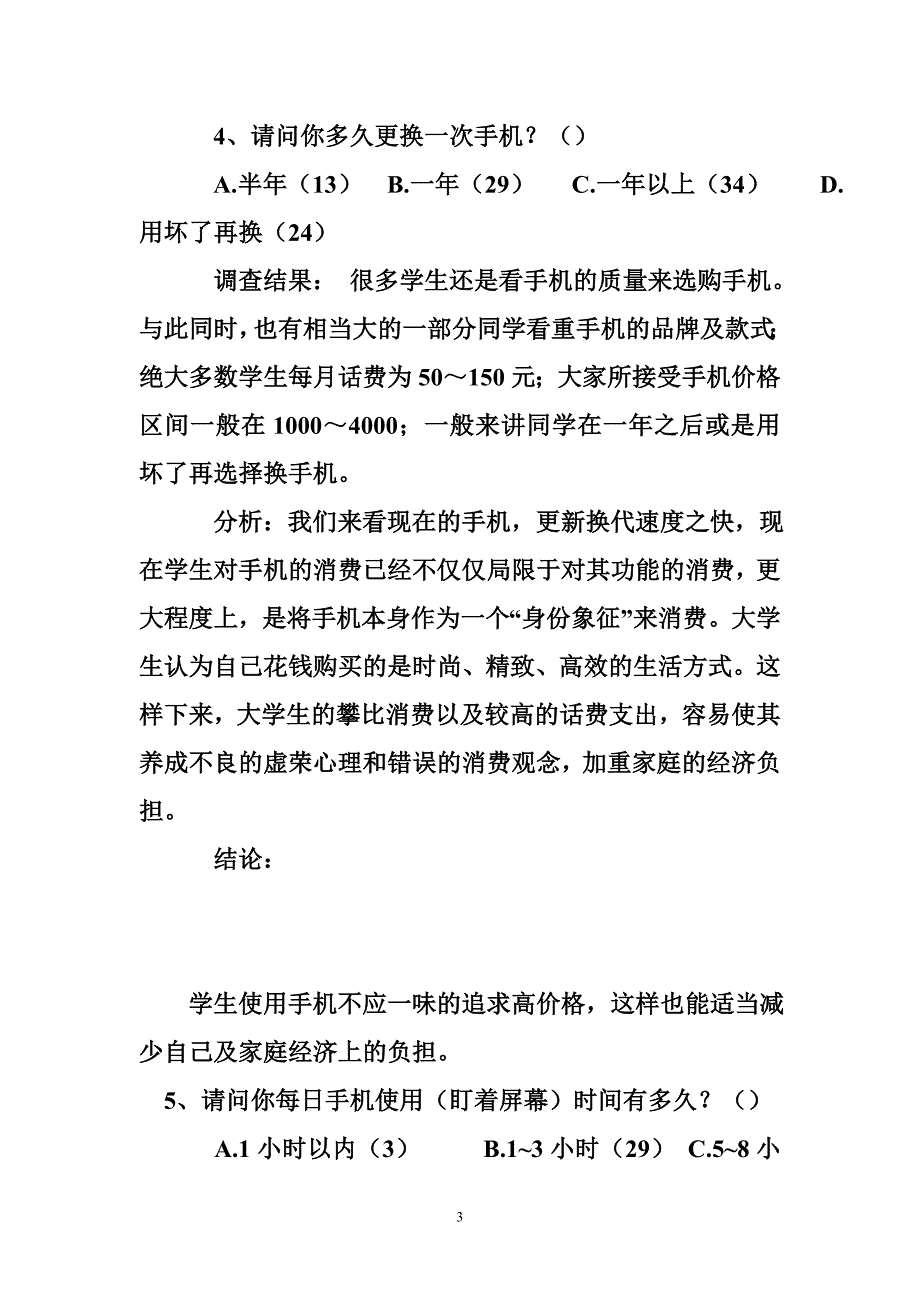 4、请问你多久更换一次手机？（）

A.半年（13） B.一年（29） C.一年以上（34） D.用坏了再换（24）

调查结果： 很多学生还是看手机的质量来选购手机。与此同时，也有相当大的一部分同学看重手机的品牌及款式；绝大多数学生每月话费为 50～150 元；大家所接受手机价格区间一般在 1000～4000；一般来讲同学在一年之后或是用坏了再选择换手机。

分析：我们来看现在的手机，更新换代速度之快，现在学生对手机的消费已经不仅仅局限于对其功能的消费，更大程度上，是将手机本身作为一个“身份象征”来消费。大学生认为自己花钱购买的是时尚、精致、高效的生活方式。这样下来，大学生的攀比消费以及较高的话费支出，容易使其养成不良的虚荣心理和错误的消费观念，加重家庭的经济负担。

结论：

学生使用手机不应一味的追求高价格，这样也能适当减少自己及家庭经济上的负担。

5、请问你每日手机使用（盯着屏幕）时间有多久？（）

A.1 小时以内（3） B.1~3 小时（29） C.5~8 小

3